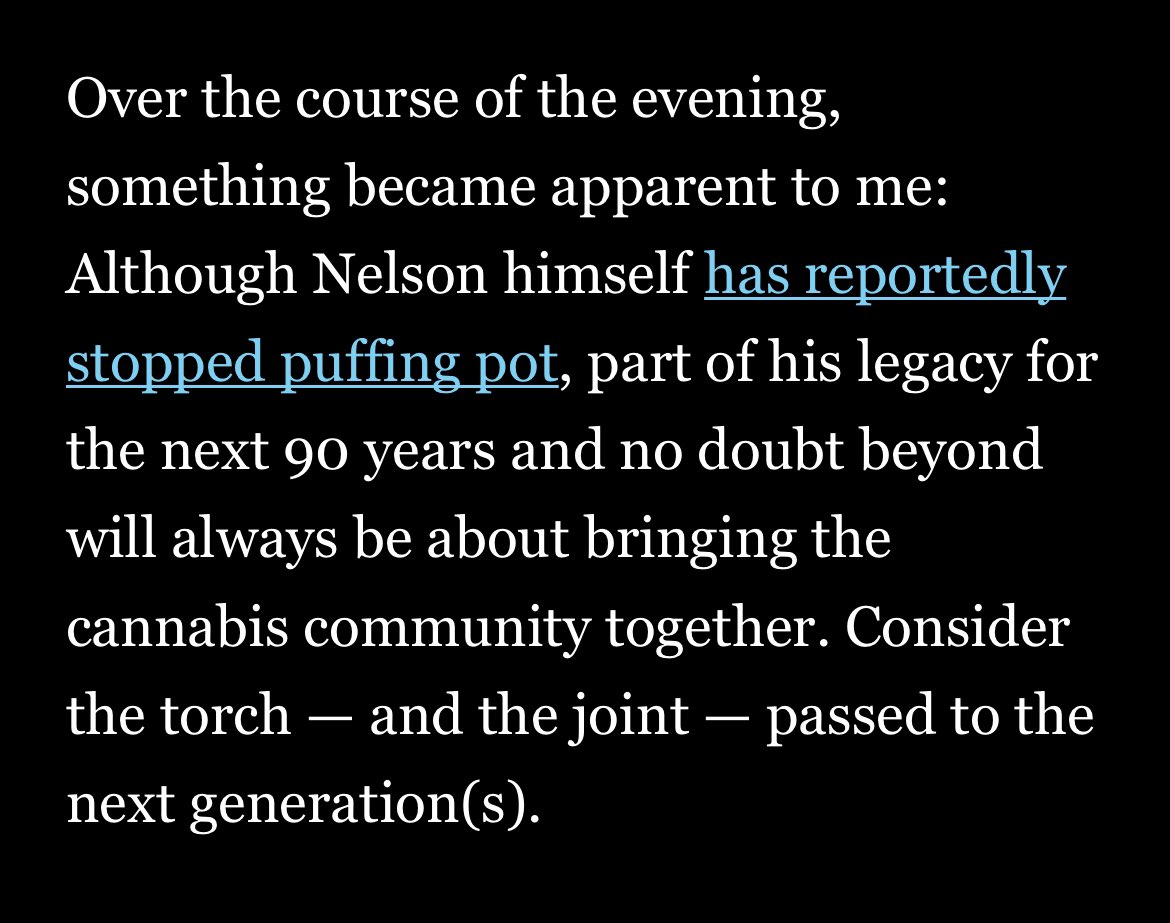 Over the course of the evening, something became apparent to me: Although Nelson himself has reportedly stopped puffing pot, part of his legacy for the next 90 years and no doubt beyond will always be about bringing the cannabis community together. Consider the torch — and the joint — passed to the next generation(s).